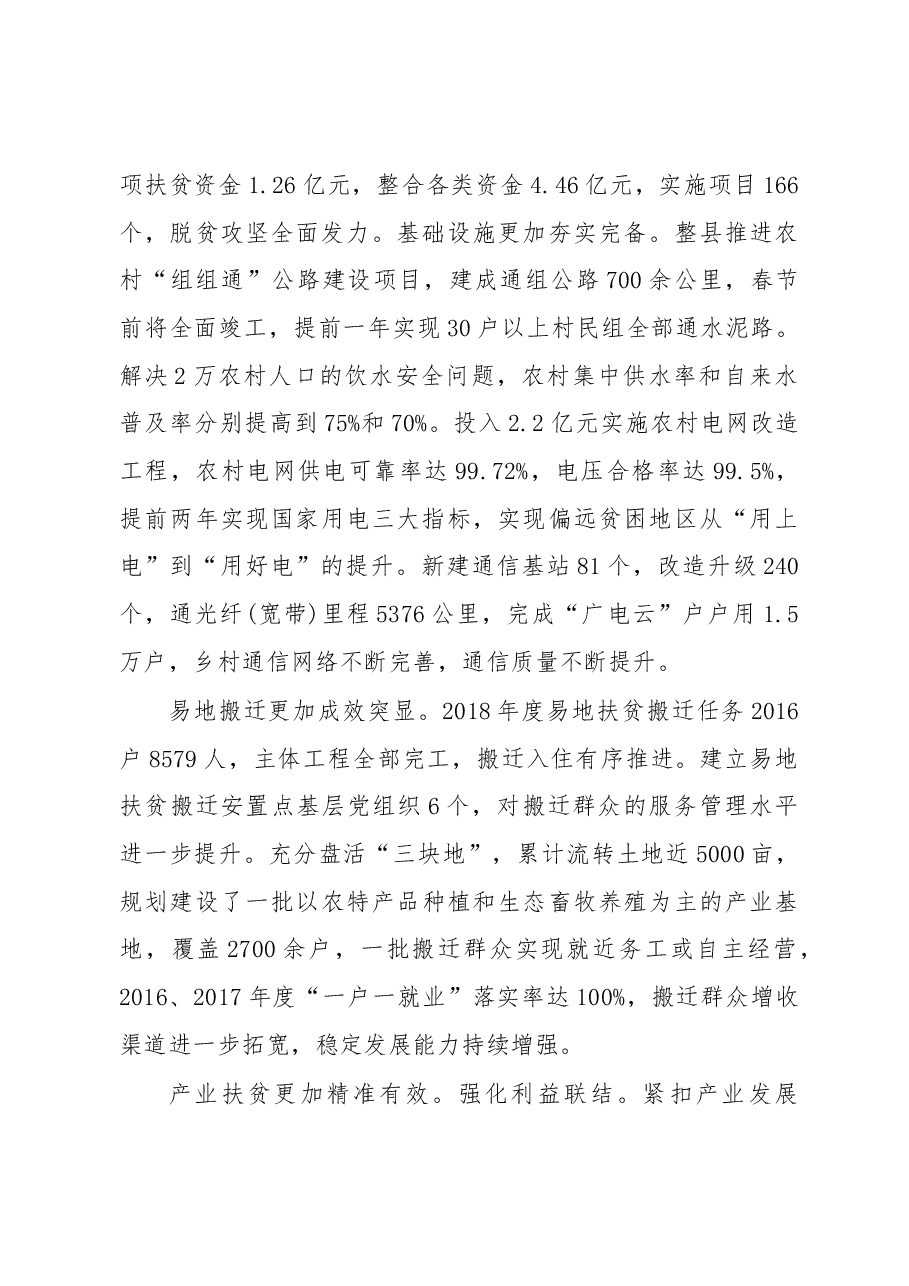 项扶贫资金1.26亿元，整合各类资金4.46亿元，实施项目166个，脱贫攻坚全面发力。基础设施更加夯实完备。整县推进农村“组组通”公路建设项目，建成通组公路700余公里，春节前将全面竣工，提前一年实现30户以上村民组全部通水泥路。解决2万农村人口的饮水安全问题，农村集中供水率和自来水普及率分别提高到75%和70%。投入2.2亿元实施农村电网改造工程，农村电网供电可靠率达99.72%，电压合格率达99.5%，提前两年实现国家用电三大指标，实现偏远贫困地区从“用上电”到“用好电”的提升。新建通信基站81个，改造升级240个，通光纤(宽带)里程5376公里，完成“广电云”户户用1.5万户，乡村通信网络不断完善，通信质量不断提升。

易地搬迁更加成效突显。2018年度易地扶贫搬迁任务2016户8579人，主体工程全部完工，搬迁入住有序推进。建立易地扶贫搬迁安置点基层党组织6个，对搬迁群众的服务管理水平进一步提升。充分盘活“三块地”，累计流转土地近5000亩，规划建设了一批以农特产品种植和生态畜牧养殖为主的产业基地，覆盖2700余户，一批搬迁群众实现就近务工或自主经营，2016、2017年度“一户一就业”落实率达100%，搬迁群众增收渠道进一步拓宽，稳定发展能力持续增强。

产业扶贫更加精准有效。强化利益联结。紧扣产业发展